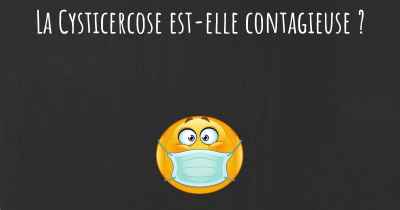 La Cysticercose est-elle contagieuse ?